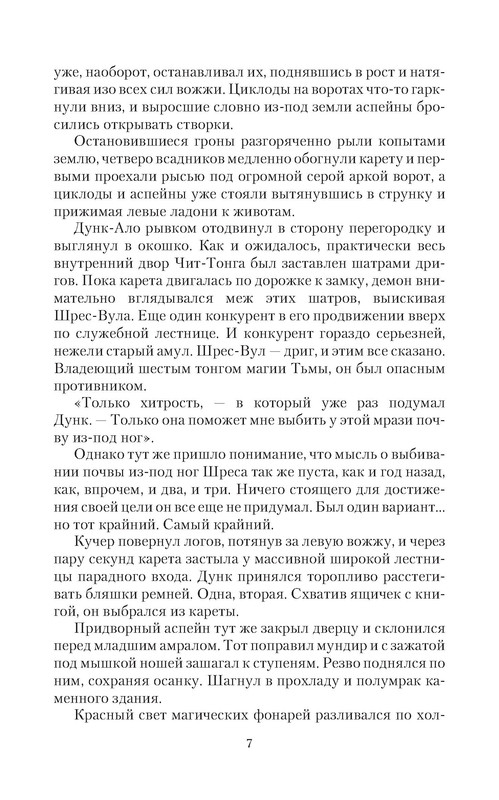 уже, наоборот, останавливал их, поднявшись в рост и натягивая изо всех сил вожжи. Циклоды на воротах что-то гаркнули вниз, и выросшие словно из-под земли аспейны бросились открывать створки.

Остановившиеся гроны разгоряченно рыли копытами землю, четверо всадников медленно обогнули карету и первыми проехали рысью под огромной серой аркой ворот, а циклоды и аспейны уже стояли вытянувшись в струнку и прижимая левые ладони к животам.

Дунк-Ало рывком отодвинул в сторону перегородку и выглянул в окошко. Как и ожидалось, практически весь внутренний двор Чит-Тонга был заставлен шатрами дригов. Пока карета двигалась по дорожке к замку, демон внимательно вглядывался меж этих шатров, выискивая Шрес-Вула. Еще один конкурент в его продвижении вверх по служебной лестнице. И конкурент гораздо серьезней, нежели старый амул. Шрес-Вул — дриг, и этим все сказано. Владеющий шестым тонгом магии Тьмы, он был опасным противником.

«Только хитрость, — в который уже раз подумал Дунк. — Только она поможет мне выбить у этой мрази почву из-под ног».

Однако тут же пришло понимание, что мысль о выбивании почвы из-под ног Шреса так же пуста, как и год назад, как, впрочем, и два, и три. Ничего стоящего для достижения своей цели он все еще не придумал. Был один вариант... но тот крайний. Самый крайний.

Кучер повернул логов, потянув за левую вожжу, и через пару секунд карета застыла у массивной широкой лестницы парадного входа. Дунк принялся торопливо расстегивать бляшки ремней. Одна, вторая. Схватив ящичек с книгой, он выбрался из кареты.

Придворный аспейн тут же закрыл дверцу и склонился перед младшим амралом. Тот поправил мундир и с зажатой под мышкой ношей зашагал к ступеням. Резво поднялся по ним, сохраняя осанку. Шагнул в прохладу и полумрак каменного здания.

Красный свет магических фонарей разливался по хол-

7